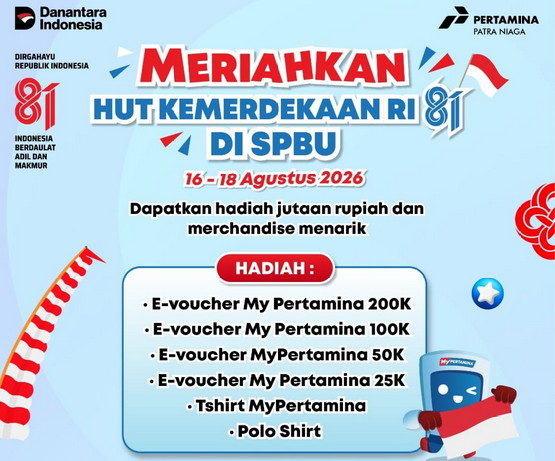 Danantara Indonesia

PERTAMINA
PATRA NIAGA

DIRGAHAYU
REPUBLIK INDONESIA

81

INDONESIA
BERDAULAT
ADIL DAN
MAKMUR

MERIAHKAN
HUT KEMERDEKAAN RI 81
DI SPBU

16 - 18 Agustus 2026

Dapatkan hadiah jutaan rupiah dan merchandise menarik

HADIAH :

• E-voucher My Pertamina 200K
• E-voucher My Pertamina 100K
• E-voucher MyPertamina 50K
• E-voucher My Pertamina 25K
• Tshirt MyPertamina
• Polo Shirt

MYPERTAMINA